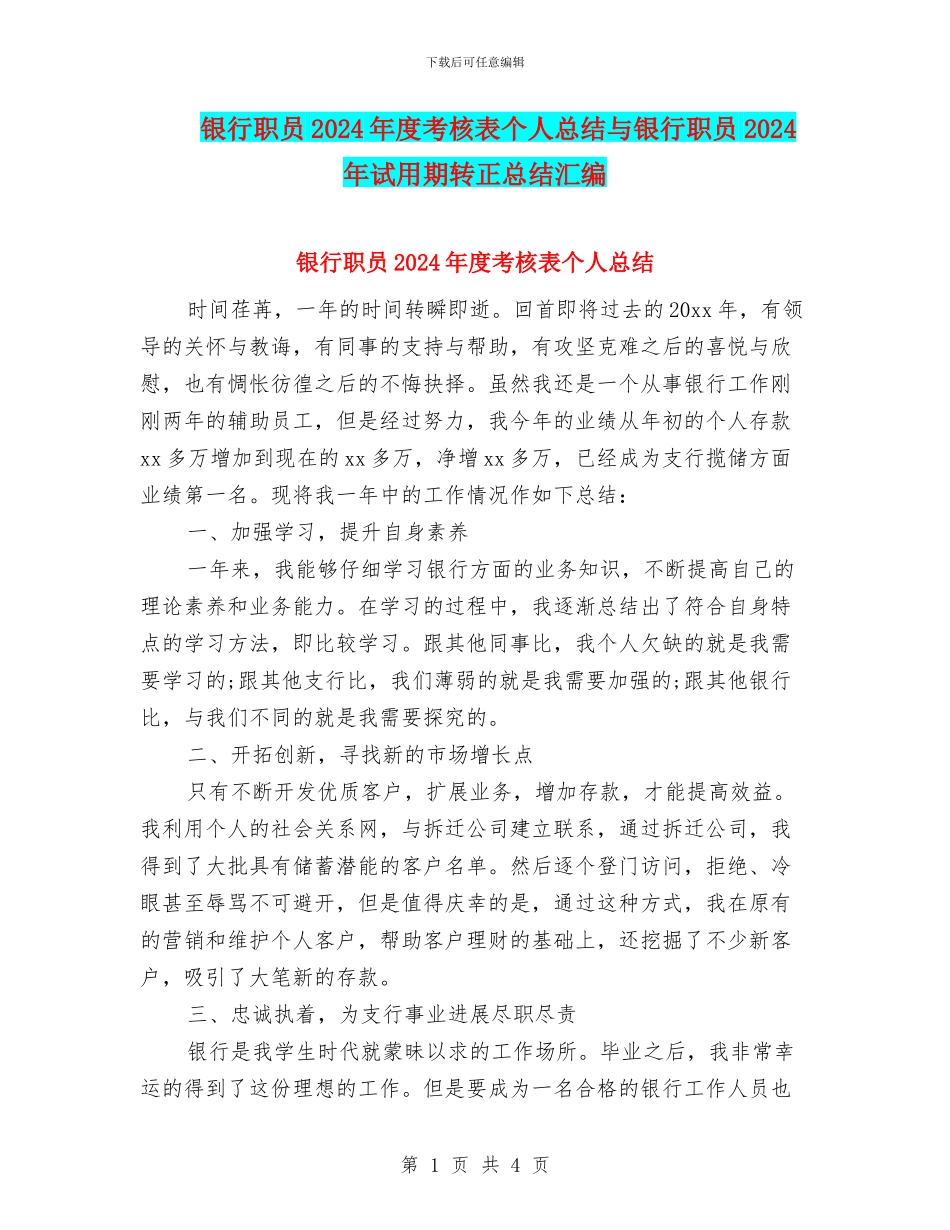 下载后可任意编辑

银行职员2024年度考核表个人总结与银行职员2024年试用期转正总结汇编

银行职员2024年度考核表个人总结

时间荏苒，一年的时间转瞬即逝。回首即将过去的20xx年，有领导的关怀与教诲，有同事的支持与帮助，有攻坚克难之后的喜悦与欣慰，也有惆怅彷徨之后的不悔抉择。虽然我还是一个从事银行工作刚刚两年的辅助员工，但是经过努力，我今年的业绩从年初的个人存款xx多万增加到现在的xx多万，净增xx多万，已经成为支行揽储方面业绩第一名。现将我一年中的工作情况作如下总结：

一、加强学习，提升自身素养

一年来，我能够仔细学习银行方面的业务知识，不断提高自己的理论素养和业务能力。在学习的过程中，我逐渐总结出了符合自身特点的学习方法，即比较学习。跟其他同事比，我个人欠缺的就是我需要学习的;跟其他支行比，我们薄弱的就是我需要加强的;跟其他银行比，与我们不同的就是我需要探究的。

二、开拓创新，寻找新的市场增长点

只有不断开发优质客户，扩展业务，增加存款，才能提高效益。我利用个人的社会关系网，与拆迁公司建立联系，通过拆迁公司，我得到了大批具有储蓄潜能的客户名单。然后逐个登门访问，拒绝、冷眼甚至辱骂不可避开，但是值得庆幸的是，通过这种方式，我在原有的营销和维护个人客户，帮助客户理财的基础上，还挖掘了不少新客户，吸引了大笔新的存款。

三、忠诚执着，为支行事业进展尽职尽责

银行是我学生时代就蒙昧以求的工作场所。毕业之后，我非常幸运的得到了这份理想的工作。但是要成为一名合格的银行工作人员也

第 1 页 共 4 页